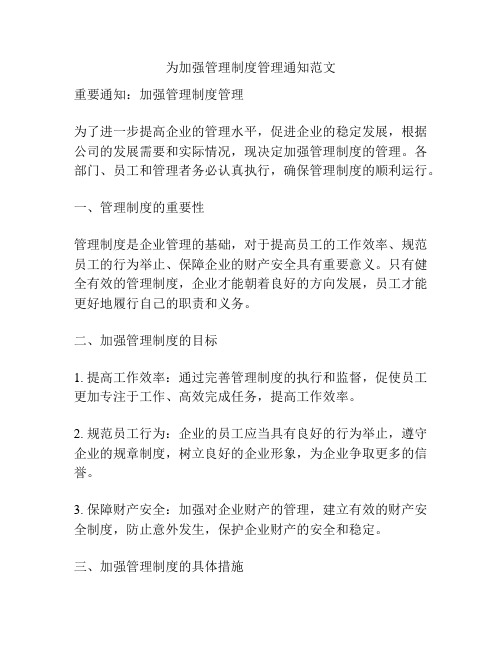 为加强管理制度管理通知范文

重要通知：加强管理制度管理

为了进一步提高企业的管理水平，促进企业的稳定发展，根据公司的发展需要和实际情况，现决定加强管理制度的管理。各部门、员工和管理者务必认真执行，确保管理制度的顺利运行。

一、管理制度的重要性

管理制度是企业管理的基础，对于提高员工的工作效率、规范员工的行为举止、保障企业的财产安全具有重要意义。只有健全有效的管理制度，企业才能朝着良好的方向发展，员工才能更好地履行自己的职责和义务。

二、加强管理制度的目标

1. 提高工作效率：通过完善管理制度的执行和监督，促使员工更加专注于工作、高效完成任务，提高工作效率。

2. 规范员工行为：企业的员工应当具有良好的行为举止，遵守企业的规章制度，树立良好的企业形象，为企业争取更多的信誉。

3. 保障财产安全：加强对企业财产的管理，建立有效的财产安全制度，防止意外发生，保护企业财产的安全和稳定。

三、加强管理制度的具体措施